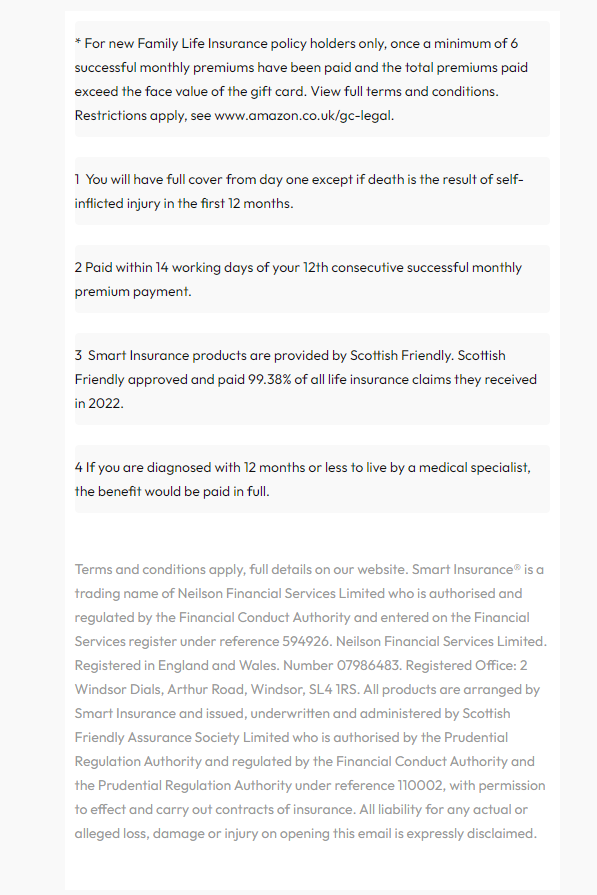 * For new Family Life Insurance policy holders only, once a minimum of 6 successful monthly premiums have been paid and the total premiums paid exceed the face value of the gift card. View full terms and conditions. Restrictions apply, see www.amazon.co.uk/gc-legal.

1 You will have full cover from day one except if death is the result of self-inflicted injury in the first 12 months.

2 Paid within 14 working days of your 12th consecutive successful monthly premium payment.

3 Smart Insurance products are provided by Scottish Friendly. Scottish Friendly approved and paid 99.38% of all life insurance claims they received in 2022.

4 If you are diagnosed with 12 months or less to live by a medical specialist, the benefit would be paid in full.

Terms and conditions apply, full details on our website. Smart Insurance® is a trading name of Neilson Financial Services Limited who is authorised and regulated by the Financial Conduct Authority and entered on the Financial Services register under reference 594926. Neilson Financial Services Limited. Registered in England and Wales. Number 07986483. Registered Office: 2 Windsor Dials, Arthur Road, Windsor, SL4 1RS. All products are arranged by Smart Insurance and issued, underwritten and administered by Scottish Friendly Assurance Society Limited who is authorised by the Prudential Regulation Authority and regulated by the Financial Conduct Authority and the Prudential Regulation Authority under reference 110002, with permission to effect and carry out contracts of insurance. All liability for any actual or alleged loss, damage or injury on opening this email is expressly disclaimed.